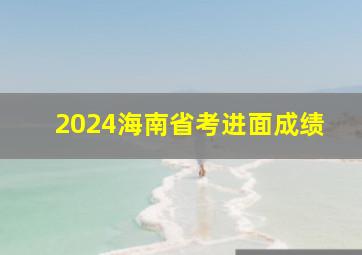 2024海南省考进面成绩